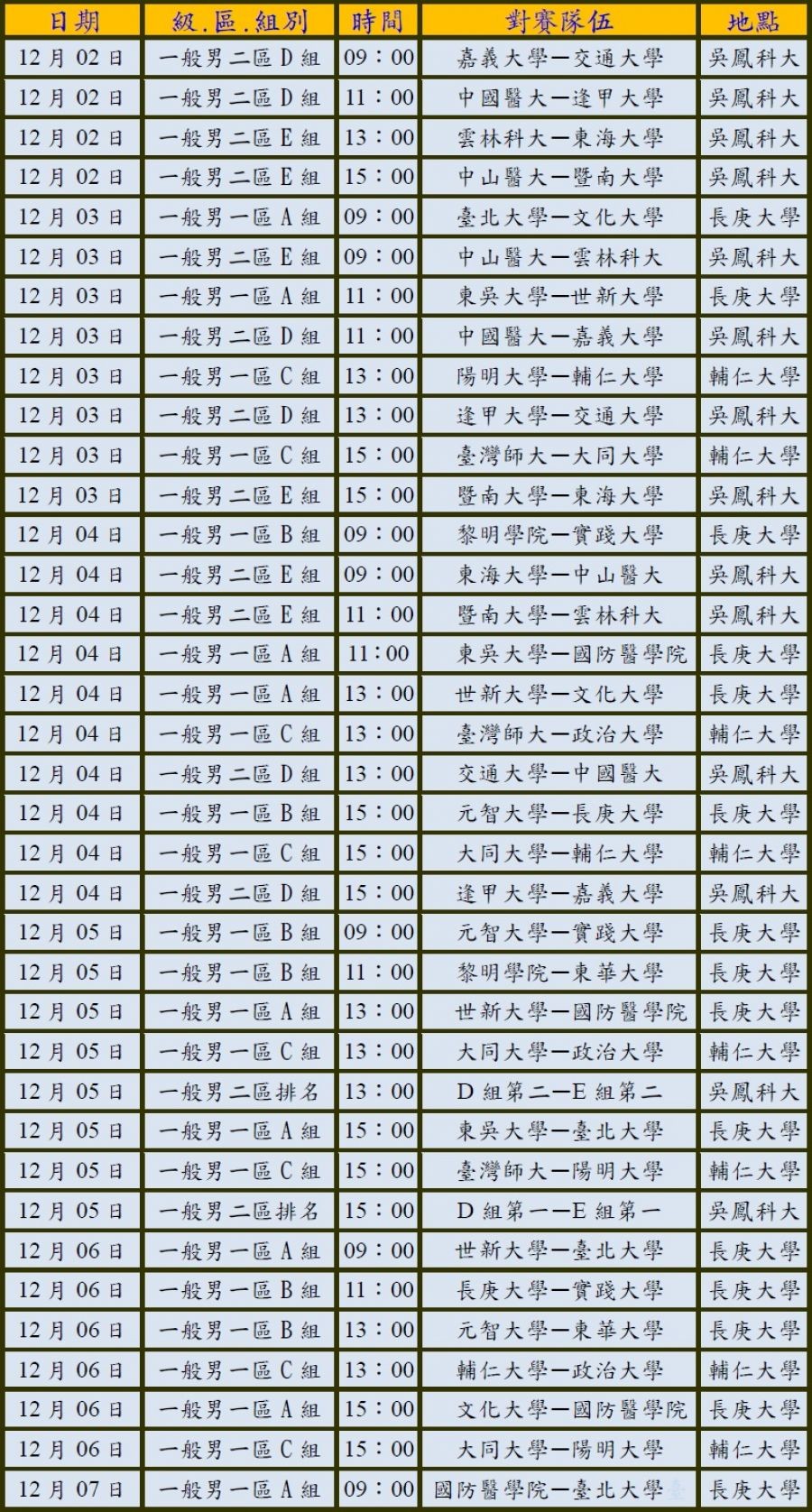 | 日期 | 級.區.組別 | 時間 | 對賽隊伍 | 地點 |
|---|---|---|---|---|
| 12月02日 | 一般男二區D組 | 09：00 | 嘉義大學一交通大學 | 吳鳳科大 |
| 12月02日 | 一般男二區D組 | 11：00 | 中國醫大一逢甲大學 | 吳鳳科大 |
| 12月02日 | 一般男二區E組 | 13：00 | 雲林科大一東海大學 | 吳鳳科大 |
| 12月02日 | 一般男二區E組 | 15：00 | 中山醫大一暨南大學 | 吳鳳科大 |
| 12月03日 | 一般男一區A組 | 09：00 | 臺北大學一文化大學 | 長庚大學 |
| 12月03日 | 一般男二區E組 | 09：00 | 中山醫大一雲林科大 | 吳鳳科大 |
| 12月03日 | 一般男一區A組 | 11：00 | 東吳大學一世新大學 | 長庚大學 |
| 12月03日 | 一般男二區D組 | 11：00 | 中國醫大一嘉義大學 | 吳鳳科大 |
| 12月03日 | 一般男一區C組 | 13：00 | 陽明大學一輔仁大學 | 輔仁大學 |
| 12月03日 | 一般男二區D組 | 13：00 | 逢甲大學一交通大學 | 吳鳳科大 |
| 12月03日 | 一般男一區C組 | 15：00 | 臺灣師大一大同大學 | 輔仁大學 |
| 12月03日 | 一般男二區E組 | 15：00 | 暨南大學一東海大學 | 吳鳳科大 |
| 12月04日 | 一般男一區B組 | 09：00 | 黎明學院一實踐大學 | 長庚大學 |
| 12月04日 | 一般男二區E組 | 09：00 | 東海大學一中山醫大 | 吳鳳科大 |
| 12月04日 | 一般男二區E組 | 11：00 | 暨南大學一雲林科大 | 吳鳳科大 |
| 12月04日 | 一般男一區A組 | 11：00 | 東吳大學一國防醫學院 | 長庚大學 |
| 12月04日 | 一般男一區A組 | 13：00 | 世新大學一文化大學 | 長庚大學 |
| 12月04日 | 一般男一區C組 | 13：00 | 臺灣師大一政治大學 | 輔仁大學 |
| 12月04日 | 一般男二區D組 | 13：00 | 交通大學一中國醫大 | 吳鳳科大 |
| 12月04日 | 一般男一區B組 | 15：00 | 元智大學一長庚大學 | 長庚大學 |
| 12月04日 | 一般男一區C組 | 15：00 | 大同大學一輔仁大學 | 輔仁大學 |
| 12月04日 | 一般男二區D組 | 15：00 | 逢甲大學一嘉義大學 | 吳鳳科大 |
| 12月05日 | 一般男一區B組 | 09：00 | 元智大學一實踐大學 | 長庚大學 |
| 12月05日 | 一般男一區B組 | 11：00 | 黎明學院一東華大學 | 長庚大學 |
| 12月05日 | 一般男一區A組 | 13：00 | 世新大學一國防醫學院 | 長庚大學 |
| 12月05日 | 一般男一區C組 | 13：00 | 大同大學一政治大學 | 輔仁大學 |
| 12月05日 | 一般男二區排名 | 13：00 | D組第二一E組第二 | 吳鳳科大 |
| 12月05日 | 一般男一區A組 | 15：00 | 東吳大學一臺北大學 | 長庚大學 |
| 12月05日 | 一般男一區C組 | 15：00 | 臺灣師大一陽明大學 | 輔仁大學 |
| 12月05日 | 一般男二區排名 | 15：00 | D組第一一E組第一 | 吳鳳科大 |
| 12月06日 | 一般男一區A組 | 09：00 | 世新大學一臺北大學 | 長庚大學 |
| 12月06日 | 一般男一區B組 | 11：00 | 長庚大學一實踐大學 | 長庚大學 |
| 12月06日 | 一般男一區B組 | 13：00 | 元智大學一東華大學 | 長庚大學 |
| 12月06日 | 一般男一區C組 | 13：00 | 輔仁大學一政治大學 | 輔仁大學 |
| 12月06日 | 一般男一區A組 | 15：00 | 文化大學一國防醫學院 | 長庚大學 |
| 12月06日 | 一般男一區C組 | 15：00 | 大同大學一陽明大學 | 輔仁大學 |
| 12月07日 | 一般男一區A組 | 09：00 | 國防醫學院一臺北大學 | 長庚大學 |